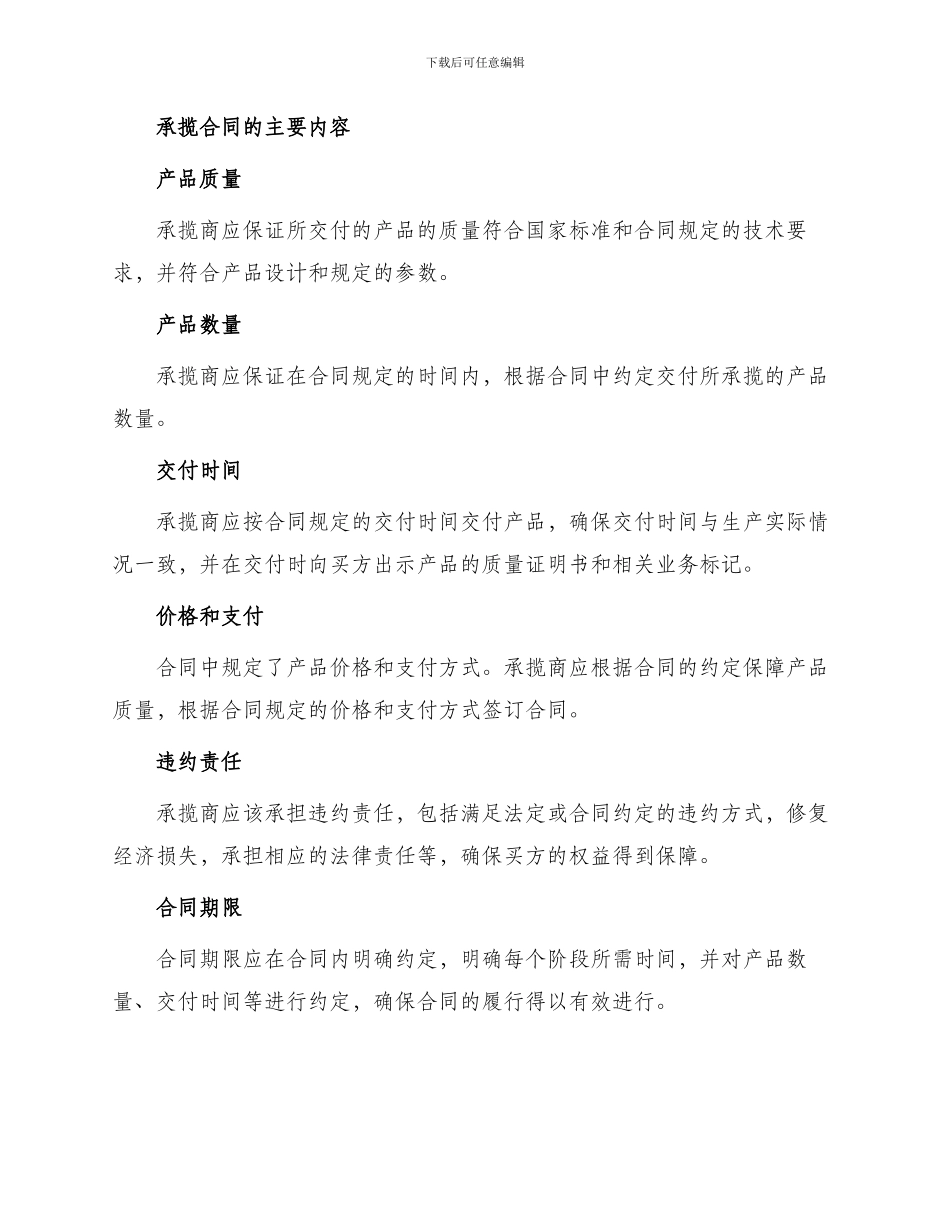 下载后可任意编辑

承揽合同的主要内容

产品质量

承揽商应保证所交付的产品的质量符合国家标准和合同规定的技术要求，并符合产品设计和规定的参数。

产品数量

承揽商应保证在合同规定的时间内，根据合同中约定交付所承揽的产品数量。

交付时间

承揽商应按合同规定的交付时间交付产品，确保交付时间与生产实际情况一致，并在交付时向买方出示产品的质量证明书和相关业务标记。

价格和支付

合同中规定了产品价格和支付方式。承揽商应根据合同的约定保障产品质量，根据合同规定的价格和支付方式签订合同。

违约责任

承揽商应该承担违约责任，包括满足法定或合同约定的违约方式，修复经济损失，承担相应的法律责任等，确保买方的权益得到保障。

合同期限

合同期限应在合同内明确约定，明确每个阶段所需时间，并对产品数量、交付时间等进行约定，确保合同的履行得以有效进行。